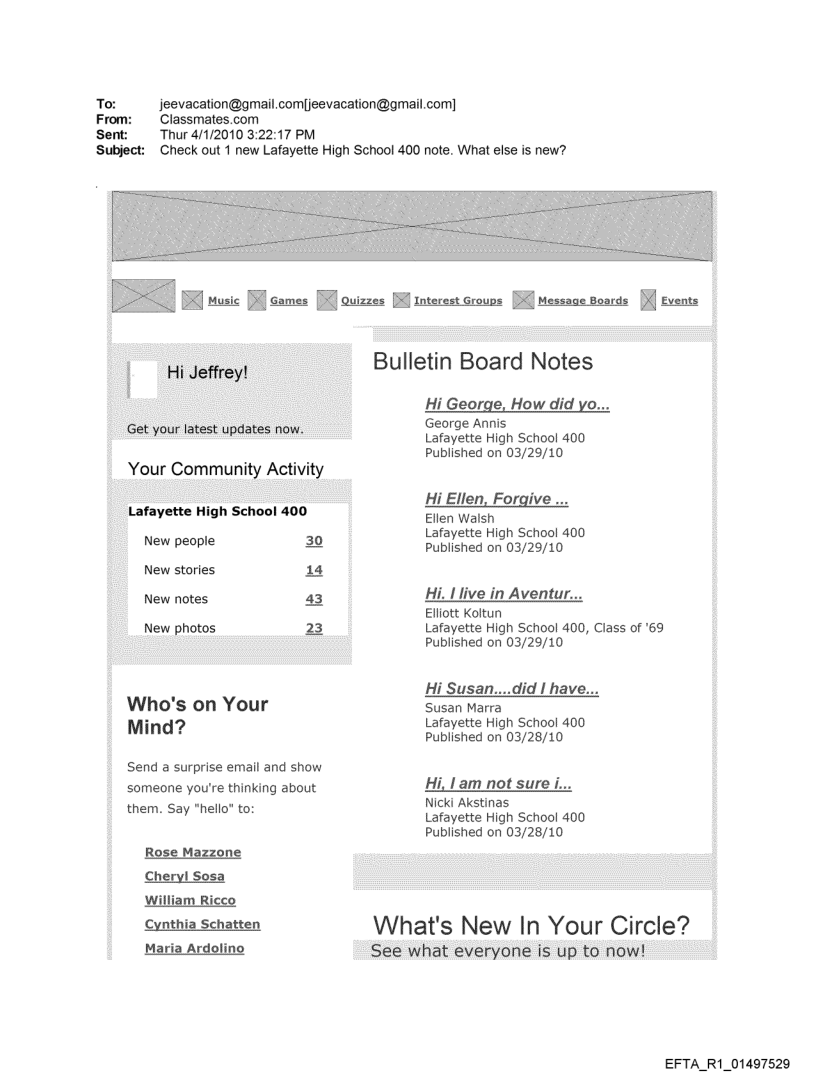 To: jeevacation@gmail.com[jeevacation@gmail.com]
From: Classmates.com
Sent: Thur 4/1/2010 3:22:17 PM
Subject: Check out 1 new Lafayette High School 400 note. What else is new?

Music Games Quizzes Interest Groups Message Boards Events

Hi Jeffrey!

Get your latest updates now.

Your Community Activity

| Lafayette High School 400 | |
|---|---|
| New people | 30 |
| New stories | 14 |
| New notes | 43 |
| New photos | 23 |

Who's on Your Mind?

Send a surprise email and show someone you're thinking about them. Say "hello" to:

Rose Mazzone
Cheryl Sosa
William Ricco
Cynthia Schatten
Maria Ardolino

Bulletin Board Notes

Hi George, How did yo...
George Annis
Lafayette High School 400
Published on 03/29/10

Hi Ellen, Forgive ...
Ellen Walsh
Lafayette High School 400
Published on 03/29/10

Hi. I live in Aventur...
Elliott Koltun
Lafayette High School 400, Class of '69
Published on 03/29/10

Hi Susan....did I have...
Susan Marra
Lafayette High School 400
Published on 03/28/10

Hi, I am not sure i...
Nicki Akstinas
Lafayette High School 400
Published on 03/28/10

What's New In Your Circle?
See what everyone is up to now!

EFTA_R1_01497529